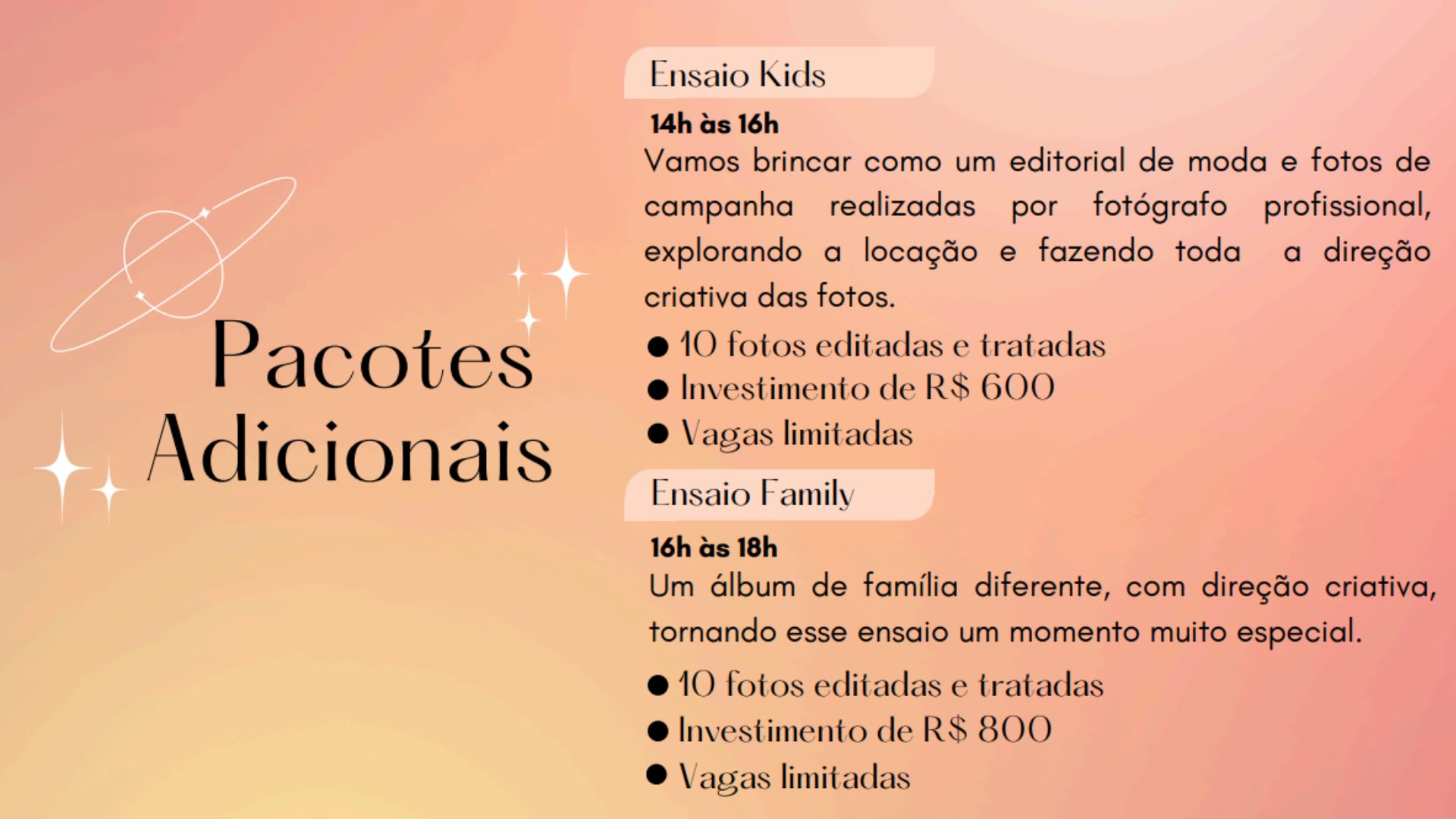 Pacotes Adicionais

Ensaio Kids

14h às 16h

Vamos brincar como um editorial de moda e fotos de campanha realizadas por fotógrafo profissional, explorando a locação e fazendo toda a direção criativa das fotos.

• 10 fotos editadas e tratadas
• Investimento de R$ 600
• Vagas limitadas

Ensaio Family

16h às 18h

Um álbum de família diferente, com direção criativa, tornando esse ensaio um momento muito especial.

• 10 fotos editadas e tratadas
• Investimento de R$ 800
• Vagas limitadas